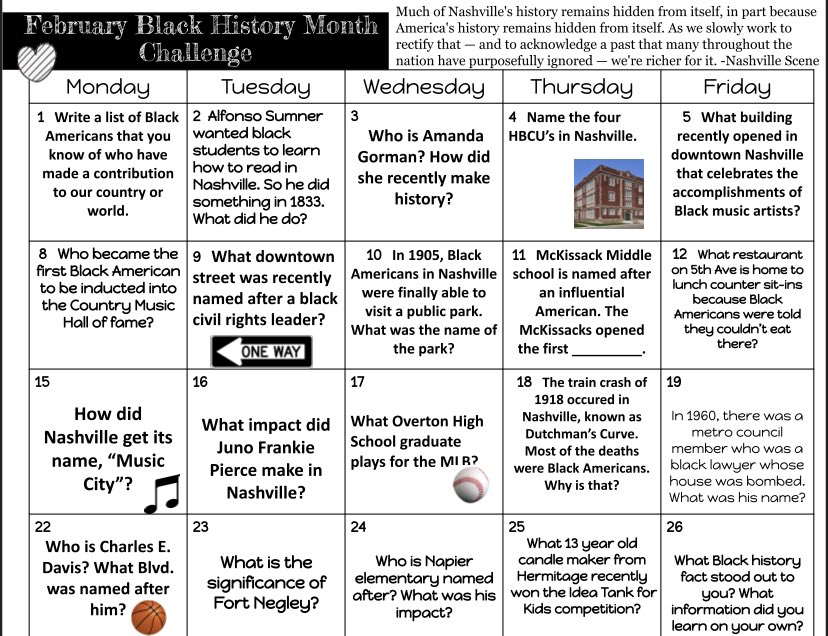 February Black History Month Challenge

Much of Nashville's history remains hidden from itself, in part because America's history remains hidden from itself. As we slowly work to rectify that — and to acknowledge a past that many throughout the nation have purposefully ignored — we're richer for it. -Nashville Scene

| Monday | Tuesday | Wednesday | Thursday | Friday |
|---|---|---|---|---|
| 1 Write a list of Black Americans that you know of who have made a contribution to our country or world. | 2 Alfonso Sumner wanted black students to learn how to read in Nashville. So he did something in 1833. What did he do? | 3 Who is Amanda Gorman? How did she recently make history? | 4 Name the four HBCU's in Nashville. | 5 What building recently opened in downtown Nashville that celebrates the accomplishments of Black music artists? |
| 8 Who became the first Black American to be inducted into the Country Music Hall of fame? | 9 What downtown street was recently named after a black civil rights leader? ONE WAY | 10 In 1905, Black Americans in Nashville were finally able to visit a public park. What was the name of the park? | 11 McKissack Middle school is named after an influential American. The McKissacks opened the first _________. | 12 What restaurant on 5th Ave is home to lunch counter sit-ins because Black Americans were told they couldn't eat there? |
| 15 How did Nashville get its name, "Music City"? | 16 What impact did Juno Frankie Pierce make in Nashville? | 17 What Overton High School graduate plays for the MLB? | 18 The train crash of 1918 occured in Nashville, known as Dutchman's Curve. Most of the deaths were Black Americans. Why is that? | 19 In 1960, there was a metro council member who was a black lawyer whose house was bombed. What was his name? |
| 22 Who is Charles E. Davis? What Blvd. was named after him? | 23 What is the significance of Fort Negley? | 24 Who is Napier elementary named after? What was his impact? | 25 What 13 year old candle maker from Hermitage recently won the Idea Tank for Kids competition? | 26 What Black history fact stood out to you? What information did you learn on your own? |